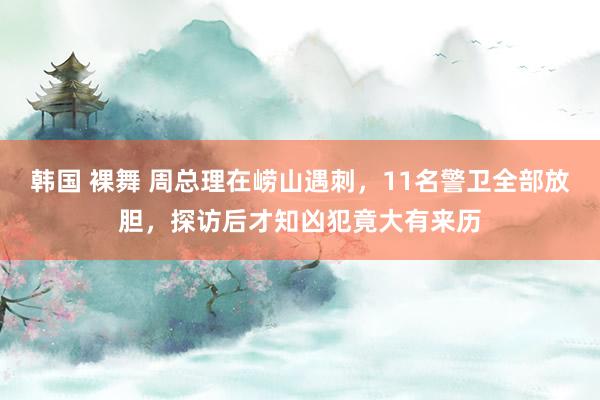 韩国 裸舞 周总理在崂山遇刺，11名警卫全部放胆，探访后才知凶犯竟大有来历